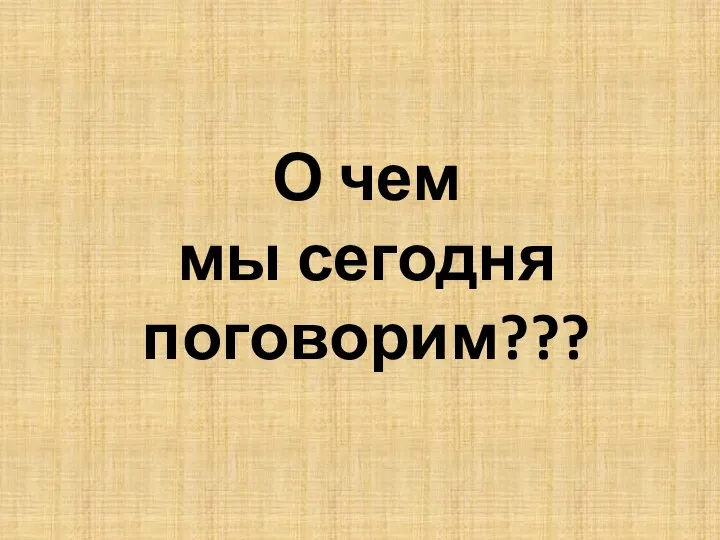 О чем
мы сегодня
поговорим???